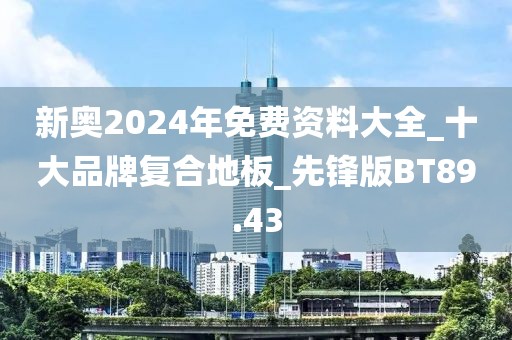 新奥2024年免费资料大全_十大品牌复合地板_先锋版BT89.43